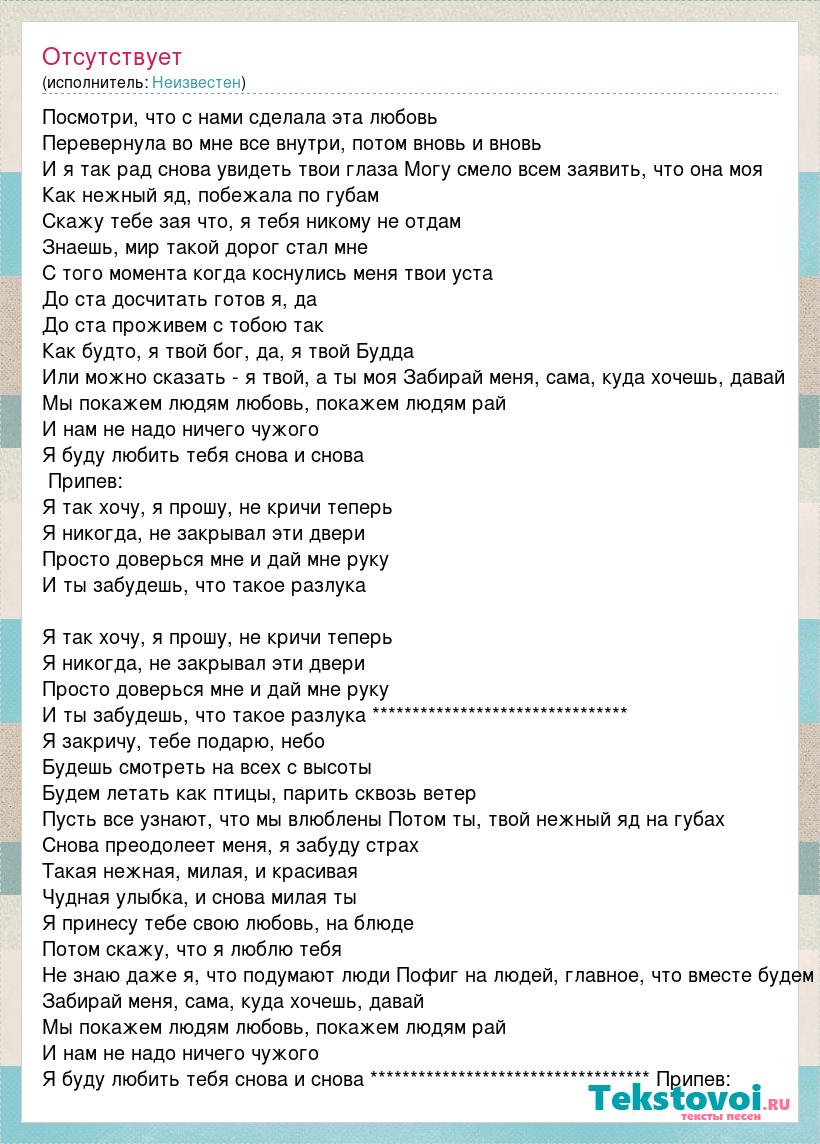 Отсутствует
(исполнитель: Неизвестен)

Посмотри, что с нами сделала эта любовь
Перевернула во мне все внутри, потом вновь и вновь
И я так рад снова увидеть твои глаза Могу смело всем заявить, что она моя
Как нежный яд, побежала по губам
Скажу тебе зая что, я тебя никому не отдам
Знаешь, мир такой дорог стал мне
С того момента когда коснулись меня твои уста
До ста досчитать готов я, да
До ста проживем с тобою так
Как будто, я твой бог, да, я твой Будда
Или можно сказать - я твой, а ты моя Забирай меня, сама, куда хочешь, давай
Мы покажем людям любовь, покажем людям рай
И нам не надо ничего чужого
Я буду любить тебя снова и снова
Припев:
Я так хочу, я прошу, не кричи теперь
Я никогда, не закрывал эти двери
Просто доверься мне и дай мне руку
И ты забудешь, что такое разлука

Я так хочу, я прошу, не кричи теперь
Я никогда, не закрывал эти двери
Просто доверься мне и дай мне руку
И ты забудешь, что такое разлука *********************************
Я закричу, тебе подарю, небо
Будешь смотреть на всех с высоты
Будем летать как птицы, парить сквозь ветер
Пусть все узнают, что мы влюблены Потом ты, твой нежный яд на губах
Снова преодолеет меня, я забуду страх
Такая нежная, милая, и красивая
Чудная улыбка, и снова милая ты
Я принесу тебе свою любовь, на блюде
Потом скажу, что я люблю тебя
Не знаю даже я, что подумают люди Пофиг на людей, главное, что вместе будем
Забирай меня, сама, куда хочешь, давай
Мы покажем людям любовь, покажем людям рай
И нам не надо ничего чужого
Я буду любить тебя снова и снова ************************************ Припев:

Tekstovoi.ru
тексты песен